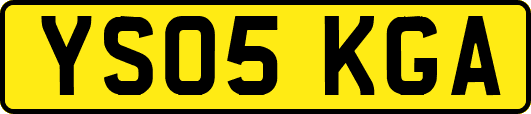 YS05 KGA